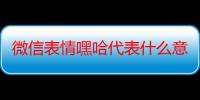 微信表情嘿哈代表什么意